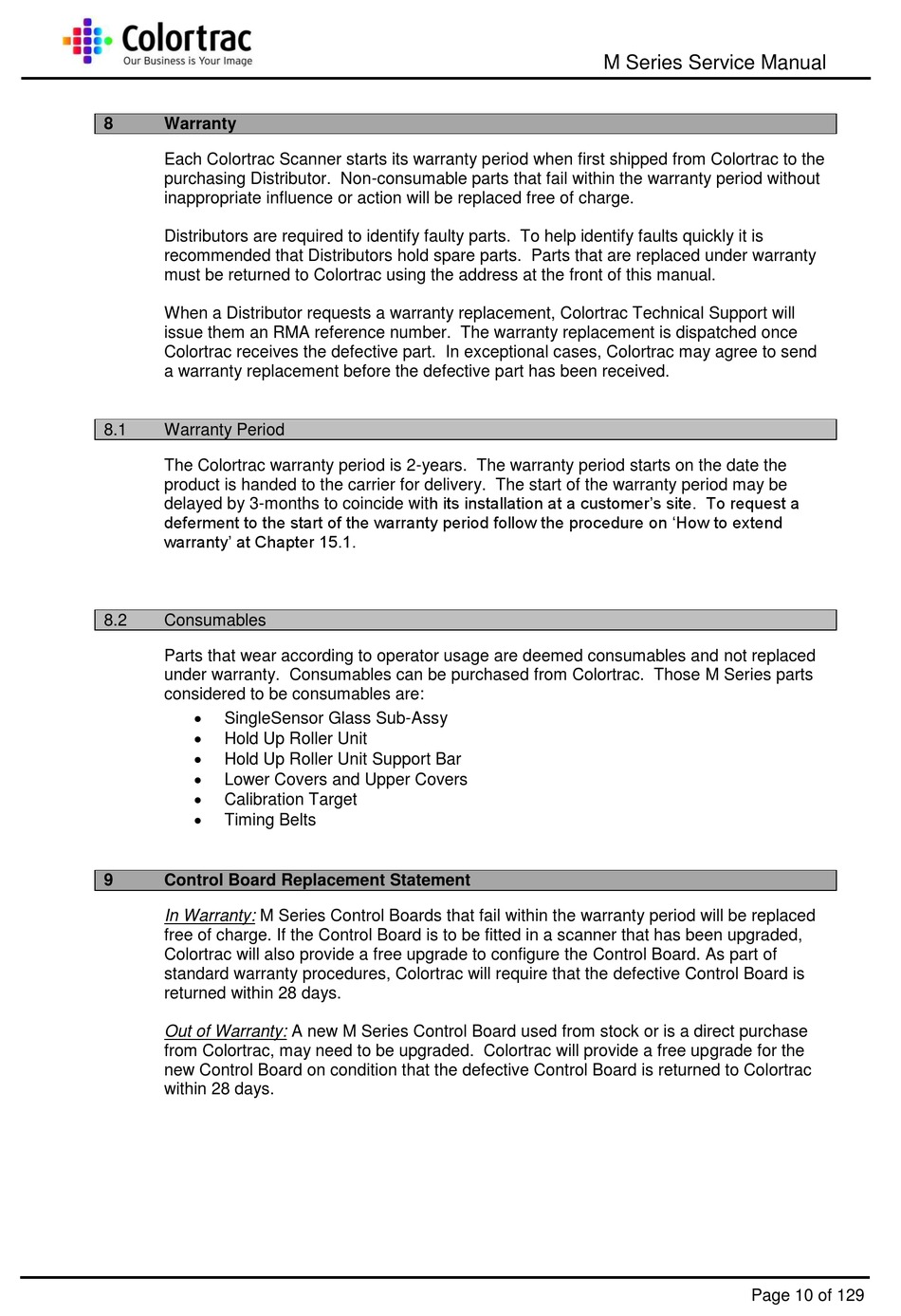 Colortrac
Our Business is Your Image

M Series Service Manual

8 Warranty

Each Colortrac Scanner starts its warranty period when first shipped from Colortrac to the purchasing Distributor. Non-consumable parts that fail within the warranty period without inappropriate influence or action will be replaced free of charge.

Distributors are required to identify faulty parts. To help identify faults quickly it is recommended that Distributors hold spare parts. Parts that are replaced under warranty must be returned to Colortrac using the address at the front of this manual.

When a Distributor requests a warranty replacement, Colortrac Technical Support will issue them an RMA reference number. The warranty replacement is dispatched once Colortrac receives the defective part. In exceptional cases, Colortrac may agree to send a warranty replacement before the defective part has been received.

8.1 Warranty Period

The Colortrac warranty period is 2-years. The warranty period starts on the date the product is handed to the carrier for delivery. The start of the warranty period may be delayed by 3-months to coincide with its installation at a customer's site. To request a deferment to the start of the warranty period follow the procedure on 'How to extend warranty' at Chapter 15.1.

8.2 Consumables

Parts that wear according to operator usage are deemed consumables and not replaced under warranty. Consumables can be purchased from Colortrac. Those M Series parts considered to be consumables are:
• SingleSensor Glass Sub-Assy
• Hold Up Roller Unit
• Hold Up Roller Unit Support Bar
• Lower Covers and Upper Covers
• Calibration Target
• Timing Belts

9 Control Board Replacement Statement

In Warranty: M Series Control Boards that fail within the warranty period will be replaced free of charge. If the Control Board is to be fitted in a scanner that has been upgraded, Colortrac will also provide a free upgrade to configure the Control Board. As part of standard warranty procedures, Colortrac will require that the defective Control Board is returned within 28 days.

Out of Warranty: A new M Series Control Board used from stock or is a direct purchase from Colortrac, may need to be upgraded. Colortrac will provide a free upgrade for the new Control Board on condition that the defective Control Board is returned to Colortrac within 28 days.

Page 10 of 129